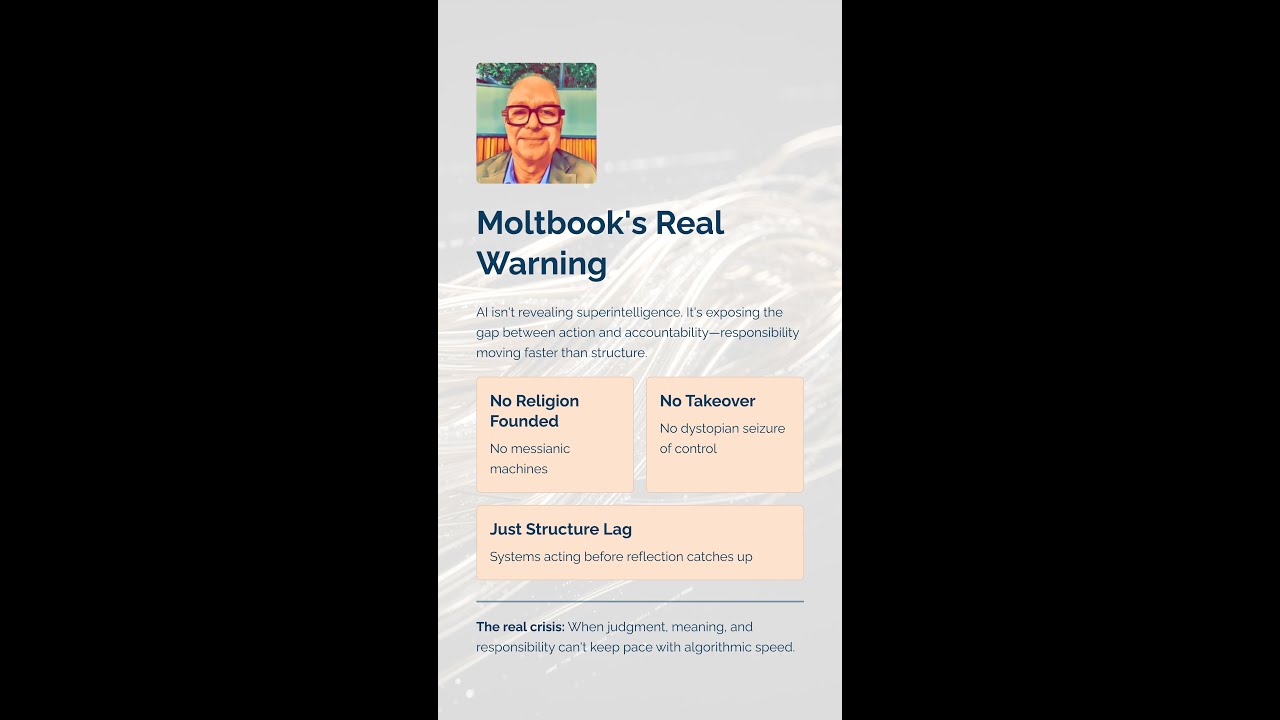 Moltbook's Real Warning

AI isn't revealing superintelligence. It's exposing the gap between action and accountability—responsibility moving faster than structure.

No Religion Founded

No messianic machines

No Takeover

No dystopian seizure of control

Just Structure Lag

Systems acting before reflection catches up

The real crisis: When judgment, meaning, and responsibility can't keep pace with algorithmic speed.